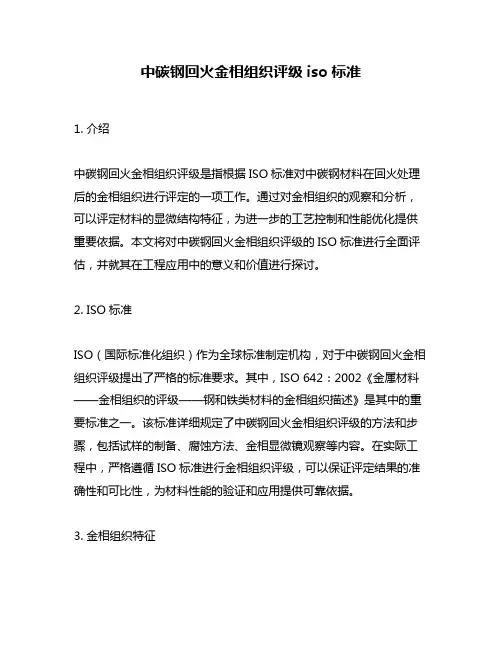 中碳钢回火金相组织评级 iso 标准

1. 介绍

中碳钢回火金相组织评级是指根据 ISO 标准对中碳钢材料在回火处理后的金相组织进行评定的一项工作。通过对金相组织的观察和分析，可以评定材料的显微结构特征，为进一步的工艺控制和性能优化提供重要依据。本文将对中碳钢回火金相组织评级的 ISO 标准进行全面评估，并就其在工程应用中的意义和价值进行探讨。

2. ISO 标准

ISO（国际标准化组织）作为全球标准制定机构，对于中碳钢回火金相组织评级提出了严格的标准要求。其中，ISO 642：2002《金属材料——金相组织的评级——钢和铁类材料的金相组织描述》是其中的重要标准之一。该标准详细规定了中碳钢回火金相组织评级的方法和步骤，包括试样的制备、腐蚀方法、金相显微镜观察等内容。在实际工程中，严格遵循 ISO 标准进行金相组织评级，可以保证评定结果的准确性和可比性，为材料性能的验证和应用提供可靠依据。

3. 金相组织特征